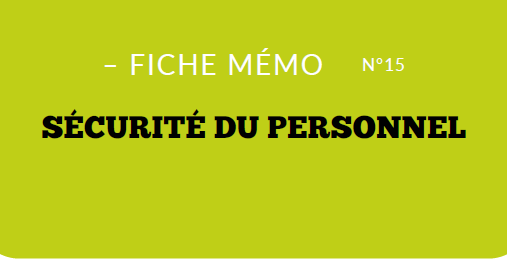 – FICHE MÉMO N°15

SÉCURITÉ DU PERSONNEL